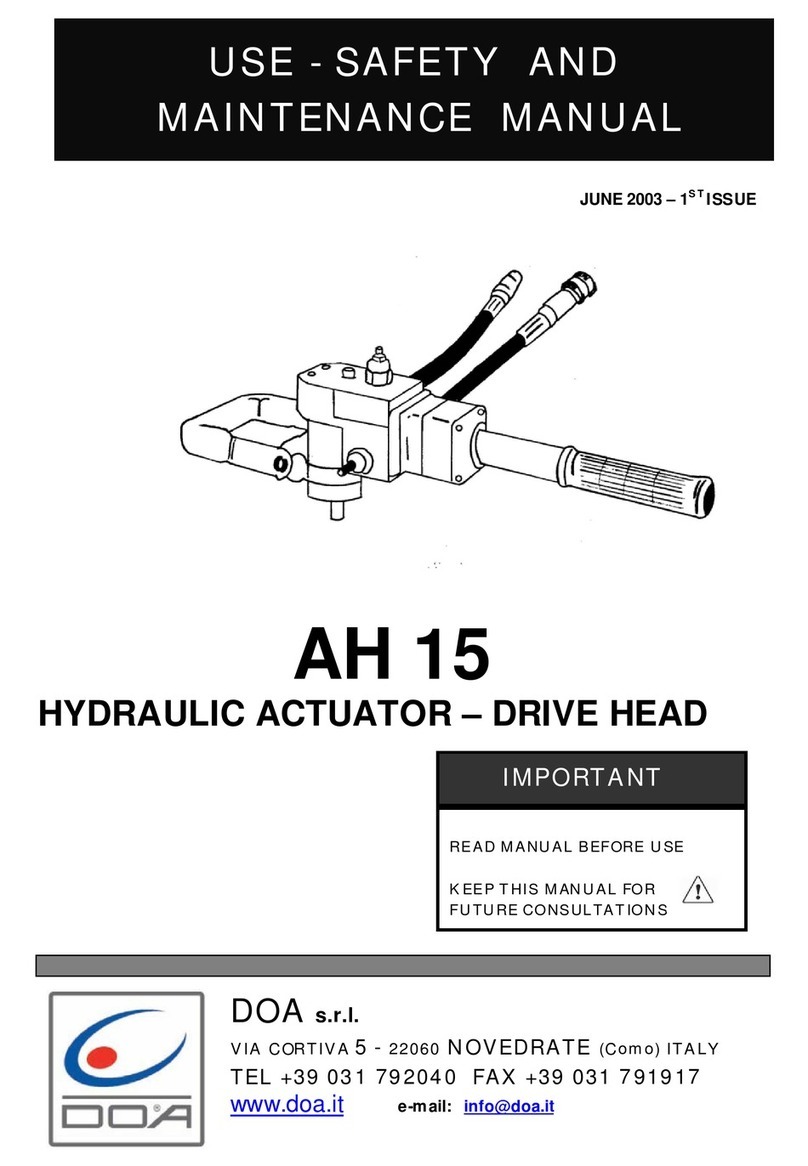 USE - SAFETY AND MAINTENANCE MANUAL

JUNE 2003 – 1$^{ST}$ ISSUE

AH 15

HYDRAULIC ACTUATOR – DRIVE HEAD

IMPORTANT

READ MANUAL BEFORE USE

KEEP THIS MANUAL FOR FUTURE CONSULTATIONS

DOA

DOA s.r.l.

VIA CORTIVA 5 - 22060 NOVEDRATE (Como) ITALY

TEL +39 031 792040 FAX +39 031 791917

www.doa.it e-mail: info@doa.it